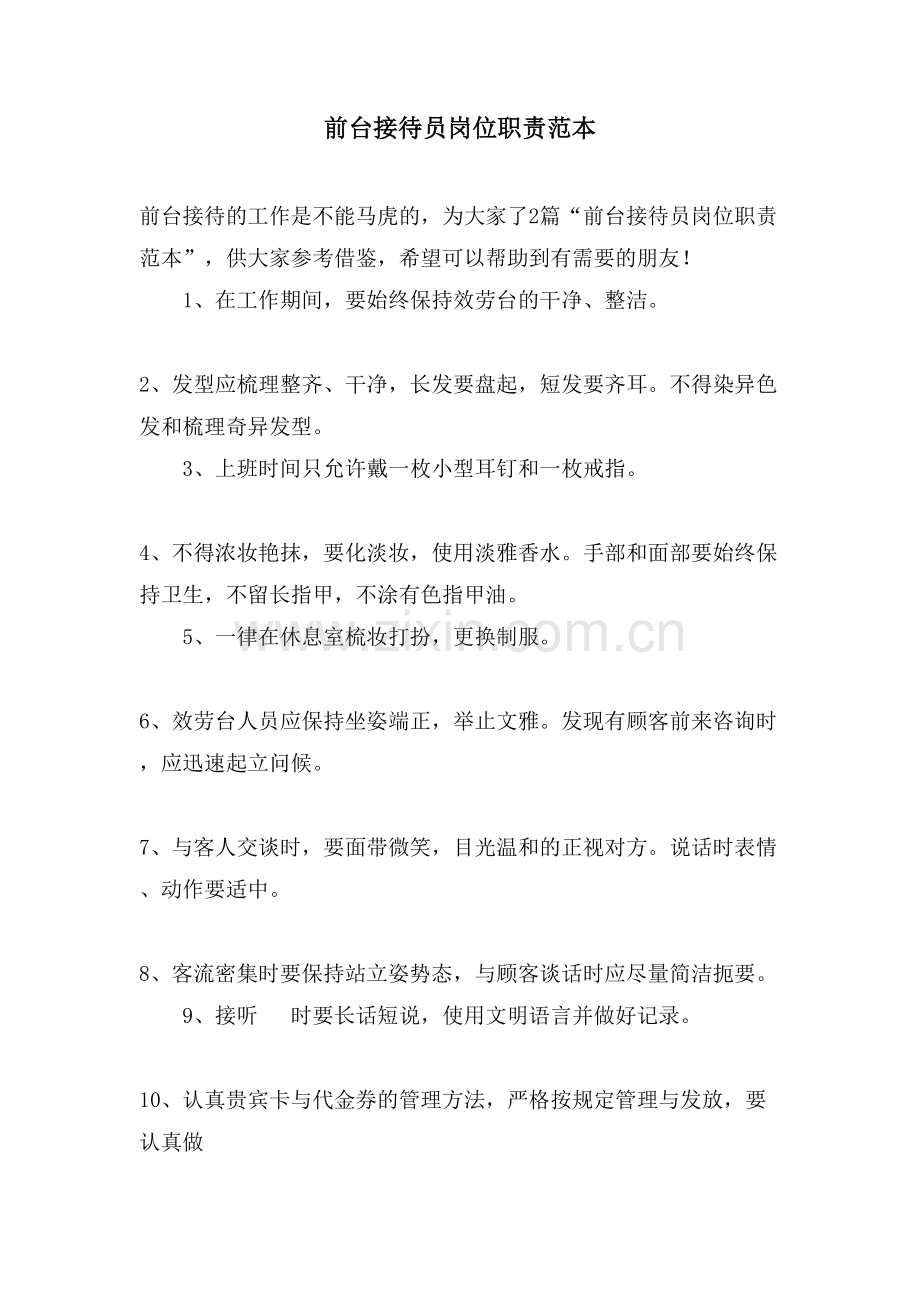 前台接待员岗位职责范本

前台接待的工作是不能马虎的，为大家了2篇“前台接待员岗位职责范本”，供大家参考借鉴，希望可以帮助到有需要的朋友！

1、在工作期间，要始终保持效劳台的干净、整洁。

2、发型应梳理整齐、干净，长发要盘起，短发要齐耳。不得染异色发和梳理奇异发型。

3、上班时间只允许戴一枚小型耳钉和一枚戒指。

4、不得浓妆艳抹，要化淡妆，使用淡雅香水。手部和面部要始终保持卫生，不留长指甲，不涂有色指甲油。

5、一律在休息室梳妆打扮，更换制服。

6、效劳台人员应保持坐姿端正，举止文雅。发现有顾客前来咨询时，应迅速起立问候。

7、与客人交谈时，要面带微笑，目光温和的正视对方。说话时表情、动作要适中。

8、客流密集时要保持站立姿势态，与顾客谈话时应尽量简洁扼要。

9、接听　时要长话短说，使用文明语言并做好记录。

10、认真贵宾卡与代金券的管理方法，严格按规定管理与发放，要认真做

www.zixin.com.cn